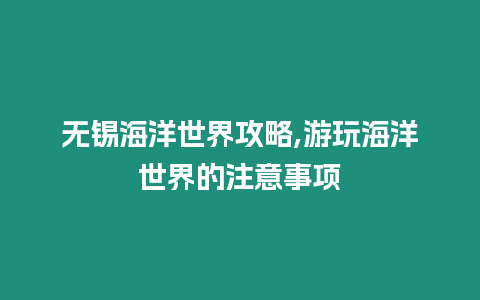 无锡海洋世界攻略,游玩海洋世界的注意事项